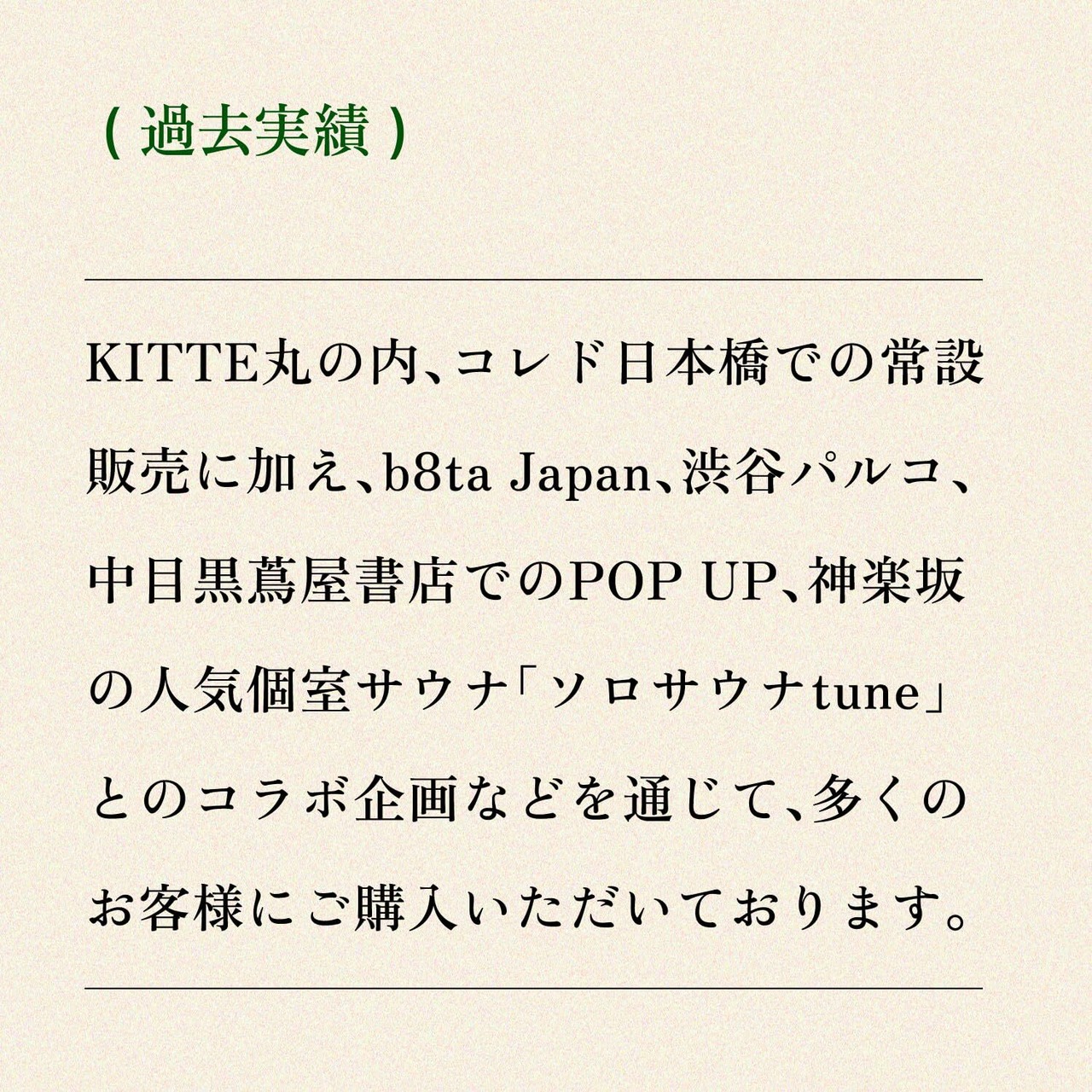 ( 過去実績 )

KITTE丸の内、コレド日本橋での常設販売に加え、b8ta Japan、渋谷パルコ、中目黒蔦屋書店でのPOP UP、神楽坂の人気個室サウナ「ソロサウナtune」とのコラボ企画などを通じて、多くのお客様にご購入いただいております。